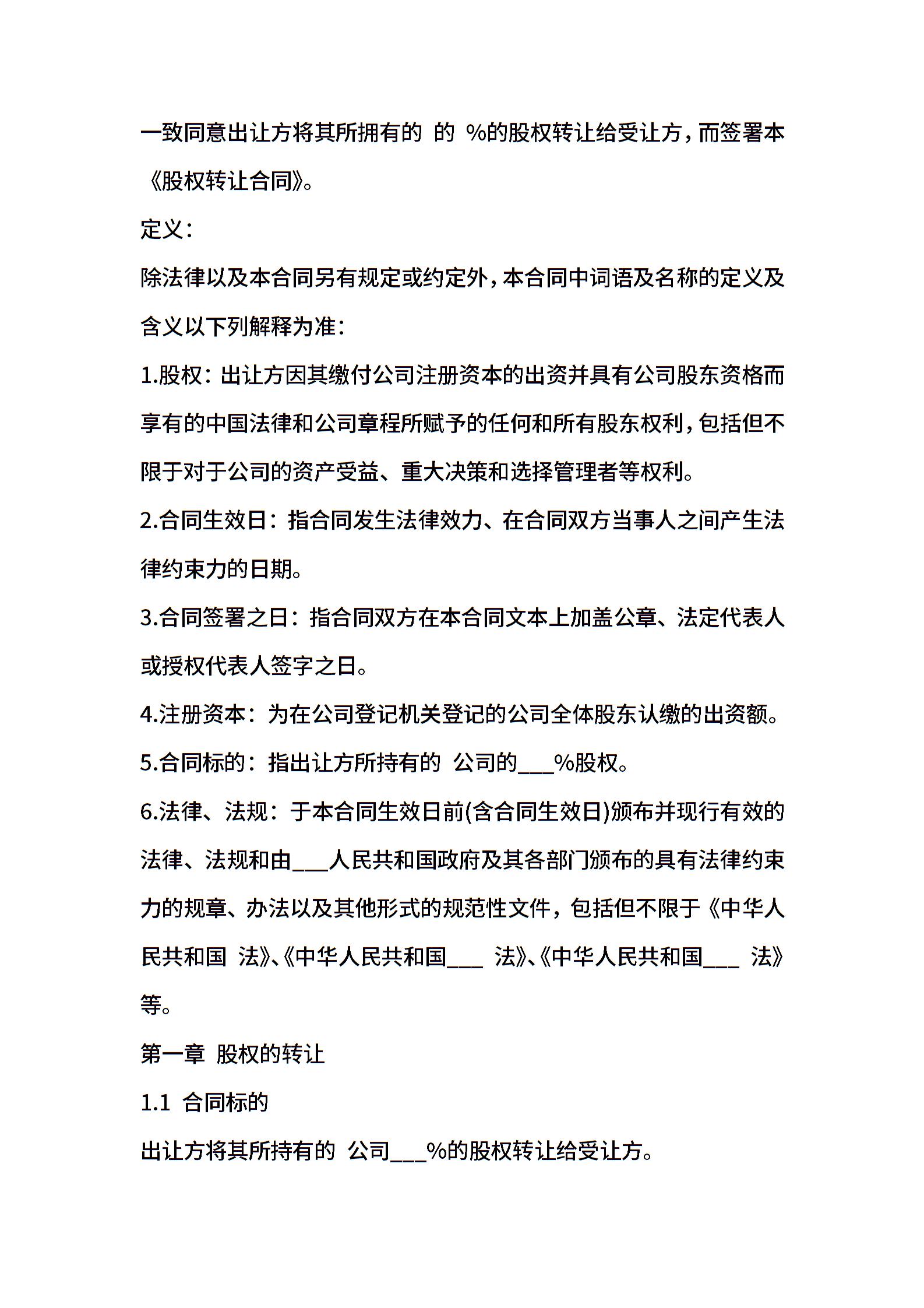 一致同意出让方将其所拥有的 的 %的股权转让给受让方，而签署本《股权转让合同》。

定义：

除法律以及本合同另有规定或约定外，本合同中词语及名称的定义及含义以下列解释为准：

1.股权：出让方因其缴付公司注册资本的出资并具有公司股东资格而享有的中国法律和公司章程所赋予的任何和所有股东权利，包括但不限于对于公司的资产受益、重大决策和选择管理者等权利。

2.合同生效日：指合同发生法律效力、在合同双方当事人之间产生法律约束力的日期。

3.合同签署之日：指合同双方在本合同文本上加盖公章、法定代表人或授权代表人签字之日。

4.注册资本：为在公司登记机关登记的公司全体股东认缴的出资额。

5.合同标的：指出让方所持有的 公司的___%股权。

6.法律、法规：于本合同生效日前(含合同生效日)颁布并现行有效的法律、法规和由___人民共和国政府及其各部门颁布的具有法律约束力的规章、办法以及其他形式的规范性文件，包括但不限于《中华人民共和国 法》、《中华人民共和国___ 法》、《中华人民共和国___ 法》等。

第一章 股权的转让

1.1 合同标的

出让方将其所持有的 公司___%的股权转让给受让方。